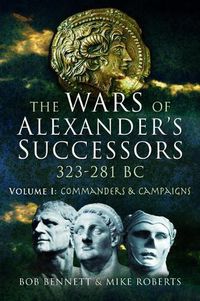 THE WARS OF ALEXANDER'S SUCCESSORS
323-281 BC
VOLUME I: COMMANDERS & CAMPAIGNS

BOB BENNETT & MIKE ROBERTS